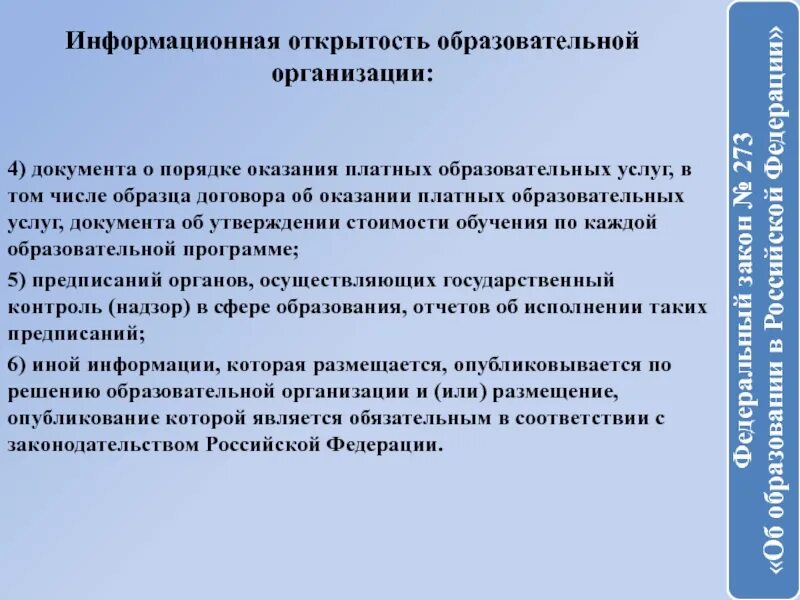 Информационная открытость образовательной организации:

4) документа о порядке оказания платных образовательных услуг, в том числе образца договора об оказании платных образовательных услуг, документа об утверждении стоимости обучения по каждой образовательной программе;

5) предписаний органов, осуществляющих государственный контроль (надзор) в сфере образования, отчетов об исполнении таких предписаний;

6) иной информации, которая размещается, опубликовывается по решению образовательной организации и (или) размещение, опубликование которой является обязательным в соответствии с законодательством Российской Федерации.

Федеральный закон № 273 «Об образовании в Российской Федерации»